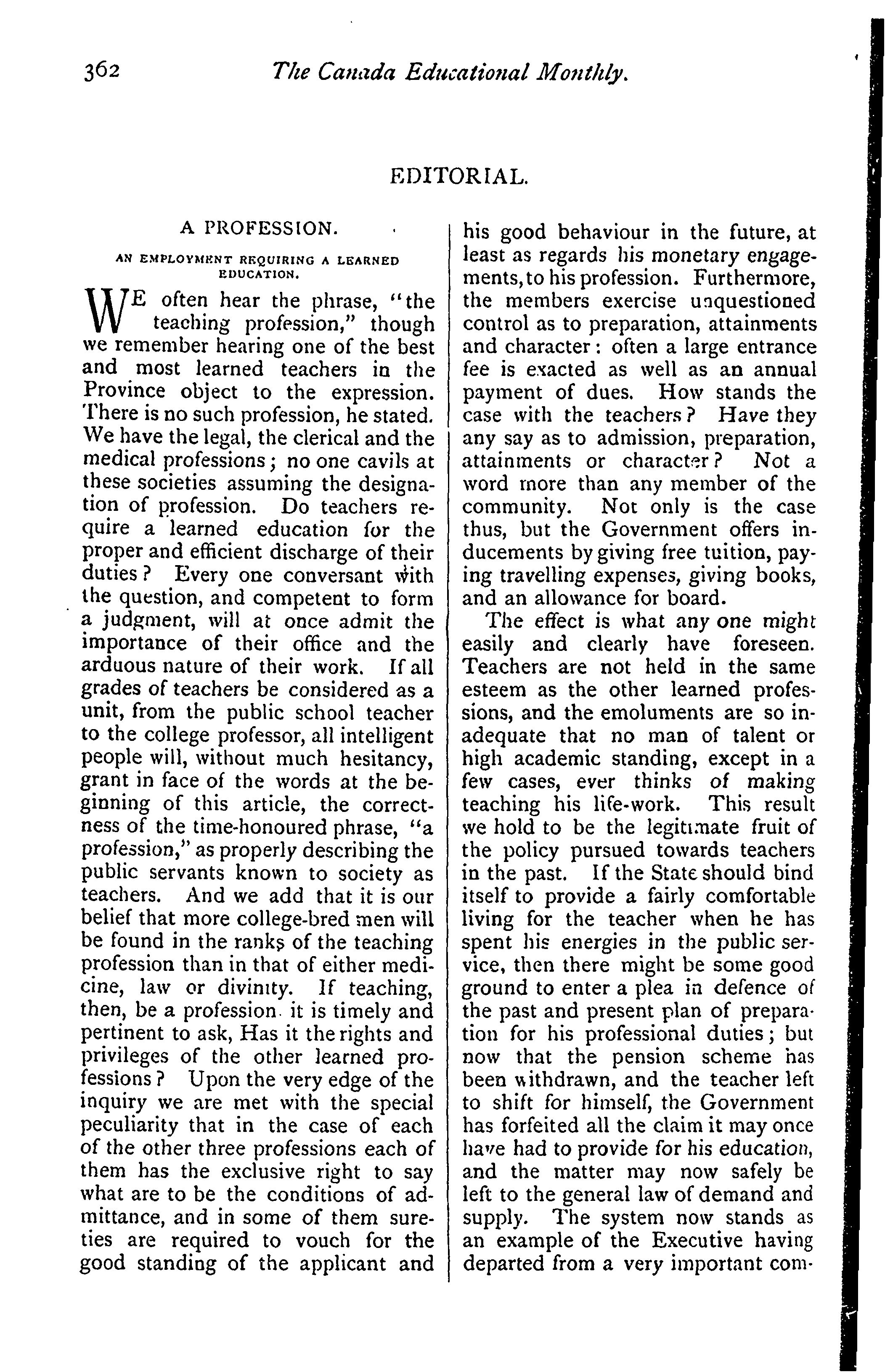 362 The Canada Educational Monthly.

EDITORIAL.

A PROFESSION.

AN EMPLOYMENT REQUIRING A LEARNED EDUCATION.

WE often hear the phrase, "the teaching profession," though we remember hearing one of the best and most learned teachers in the Province object to the expression. There is no such profession, he stated. We have the legal, the clerical and the medical professions; no one cavils at these societies assuming the designation of profession. Do teachers require a learned education for the proper and efficient discharge of their duties? Every one conversant with the question, and competent to form a judgment, will at once admit the importance of their office and the arduous nature of their work. If all grades of teachers be considered as a unit, from the public school teacher to the college professor, all intelligent people will, without much hesitancy, grant in face of the words at the beginning of this article, the correctness of the time-honoured phrase, "a profession," as properly describing the public servants known to society as teachers. And we add that it is our belief that more college-bred men will be found in the ranks of the teaching profession than in that of either medicine, law or divinity. If teaching, then, be a profession it is timely and pertinent to ask, Has it the rights and privileges of the other learned professions? Upon the very edge of the inquiry we are met with the special peculiarity that in the case of each of the other three professions each of them has the exclusive right to say what are to be the conditions of admittance, and in some of them sureties are required to vouch for the good standing of the applicant and his good behaviour in the future, at least as regards his monetary engagements, to his profession. Furthermore, the members exercise unquestioned control as to preparation, attainments and character: often a large entrance fee is exacted as well as an annual payment of dues. How stands the case with the teachers? Have they any say as to admission, preparation, attainments or character? Not a word more than any member of the community. Not only is the case thus, but the Government offers inducements by giving free tuition, paying travelling expenses, giving books, and an allowance for board.

The effect is what any one might easily and clearly have foreseen. Teachers are not held in the same esteem as the other learned professions, and the emoluments are so inadequate that no man of talent or high academic standing, except in a few cases, ever thinks of making teaching his life-work. This result we hold to be the legitimate fruit of the policy pursued towards teachers in the past. If the State should bind itself to provide a fairly comfortable living for the teacher when he has spent his energies in the public service, then there might be some good ground to enter a plea in defence of the past and present plan of preparation for his professional duties; but now that the pension scheme has been withdrawn, and the teacher left to shift for himself, the Government has forfeited all the claim it may once have had to provide for his education, and the matter may now safely be left to the general law of demand and supply. The system now stands as an example of the Executive having departed from a very important com-